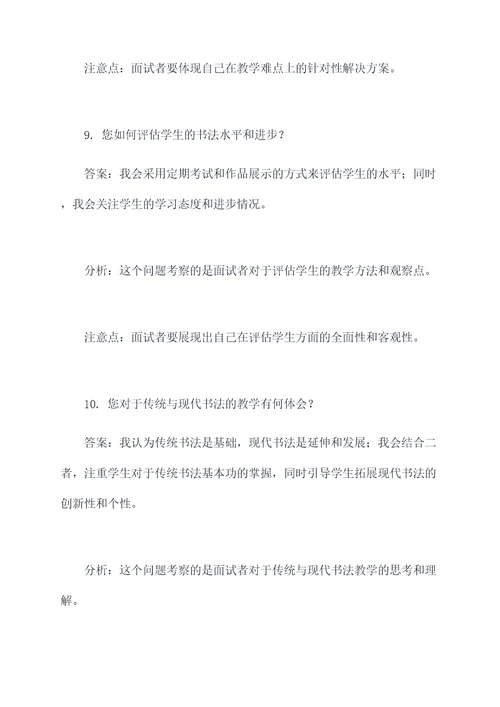 注意点：面试者要体现自己在教学难点上的针对性解决方案。

9. 您如何评估学生的书法水平和进步？

答案：我会采用定期考试和作品展示的方式来评估学生的水平；同时，我会关注学生的学习态度和进步情况。

分析：这个问题考察的是面试者对于评估学生的教学方法和观察点。

注意点：面试者要展现出自己在评估学生方面的全面性和客观性。

10. 您对于传统与现代书法的教学有何体会？

答案：我认为传统书法是基础，现代书法是延伸和发展；我会结合二者，注重学生对于传统书法基本功的掌握，同时引导学生拓展现代书法的创新性和个性。

分析：这个问题考察的是面试者对于传统与现代书法教学的思考和理解。